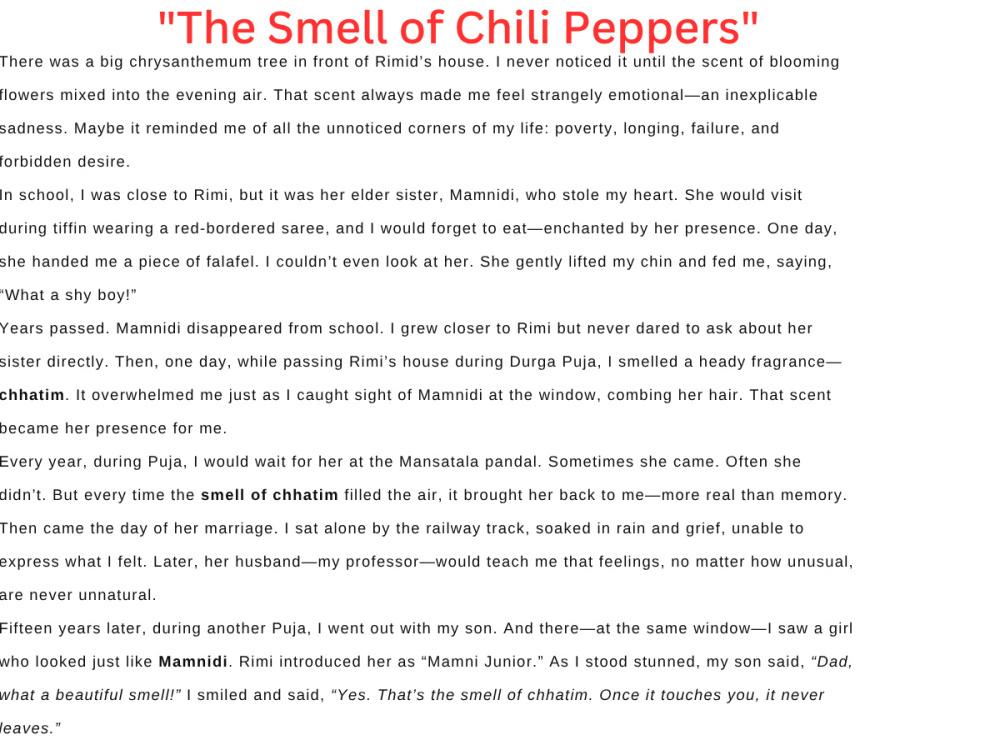 "The Smell of Chili Peppers"

There was a big chrysanthemum tree in front of Rimid's house. I never noticed it until the scent of blooming flowers mixed into the evening air. That scent always made me feel strangely emotional—an inexplicable sadness. Maybe it reminded me of all the unnoticed corners of my life: poverty, longing, failure, and forbidden desire.

In school, I was close to Rimi, but it was her elder sister, Mamnidi, who stole my heart. She would visit during tiffin wearing a red-bordered saree, and I would forget to eat—enchanted by her presence. One day, she handed me a piece of falafel. I couldn't even look at her. She gently lifted my chin and fed me, saying, "What a shy boy!"

Years passed. Mamnidi disappeared from school. I grew closer to Rimi but never dared to ask about her sister directly. Then, one day, while passing Rimi's house during Durga Puja, I smelled a heady fragrance—chhatim. It overwhelmed me just as I caught sight of Mamnidi at the window, combing her hair. That scent became her presence for me.

Every year, during Puja, I would wait for her at the Mansatala pandal. Sometimes she came. Often she didn't. But every time the smell of chhatim filled the air, it brought her back to me—more real than memory.

Then came the day of her marriage. I sat alone by the railway track, soaked in rain and grief, unable to express what I felt. Later, her husband—my professor—would teach me that feelings, no matter how unusual, are never unnatural.

Fifteen years later, during another Puja, I went out with my son. And there—at the same window—I saw a girl who looked just like Mamnidi. Rimi introduced her as "Mamni Junior." As I stood stunned, my son said, "Dad, what a beautiful smell!" I smiled and said, "Yes. That's the smell of chhatim. Once it touches you, it never leaves."